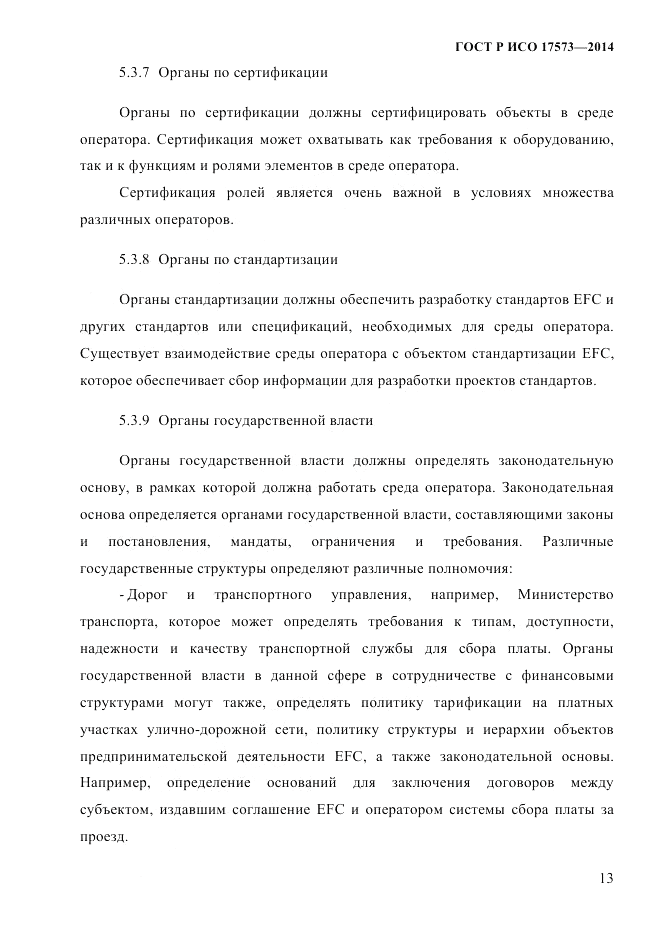 ГОСТ Р ИСО 17573—2014

5.3.7 Органы по сертификации

Органы по сертификации должны сертифицировать объекты в среде оператора. Сертификация может охватывать как требования к оборудованию, так и к функциям и ролями элементов в среде оператора.

Сертификация ролей является очень важной в условиях множества различных операторов.

5.3.8 Органы по стандартизации

Органы стандартизации должны обеспечить разработку стандартов EFC и других стандартов или спецификаций, необходимых для среды оператора. Существует взаимодействие среды оператора с объектом стандартизации EFC, которое обеспечивает сбор информации для разработки проектов стандартов.

5.3.9 Органы государственной власти

Органы государственной власти должны определять законодательную основу, в рамках которой должна работать среда оператора. Законодательная основа определяется органами государственной власти, составляющими законы и постановления, мандаты, ограничения и требования. Различные государственные структуры определяют различные полномочия:

- Дорог и транспортного управления, например, Министерство транспорта, которое может определять требования к типам, доступности, надежности и качеству транспортной службы для сбора платы. Органы государственной власти в данной сфере в сотрудничестве с финансовыми структурами могут также, определять политику тарификации на платных участках улично-дорожной сети, политику структуры и иерархии объектов предпринимательской деятельности EFC, а также законодательной основы. Например, определение оснований для заключения договоров между субъектом, издавшим соглашение EFC и оператором системы сбора платы за проезд.

13